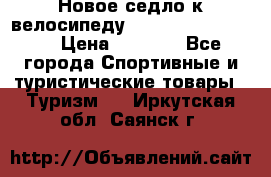 Новое седло к велосипеду
Цена Все города Спортивные и туристические товары Туризм Иркутская обл Саянск г

http://Объявлений.сайт